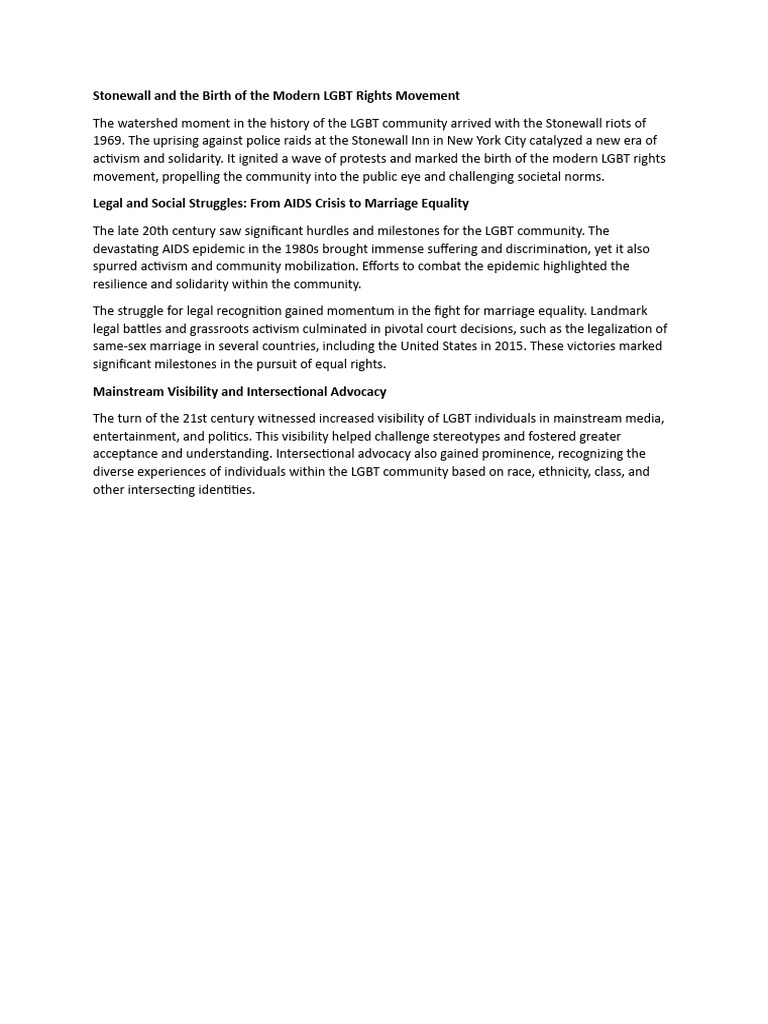 Stonewall and the Birth of the Modern LGBT Rights Movement

The watershed moment in the history of the LGBT community arrived with the Stonewall riots of 1969. The uprising against police raids at the Stonewall Inn in New York City catalyzed a new era of activism and solidarity. It ignited a wave of protests and marked the birth of the modern LGBT rights movement, propelling the community into the public eye and challenging societal norms.

Legal and Social Struggles: From AIDS Crisis to Marriage Equality

The late 20th century saw significant hurdles and milestones for the LGBT community. The devastating AIDS epidemic in the 1980s brought immense suffering and discrimination, yet it also spurred activism and community mobilization. Efforts to combat the epidemic highlighted the resilience and solidarity within the community.

The struggle for legal recognition gained momentum in the fight for marriage equality. Landmark legal battles and grassroots activism culminated in pivotal court decisions, such as the legalization of same-sex marriage in several countries, including the United States in 2015. These victories marked significant milestones in the pursuit of equal rights.

Mainstream Visibility and Intersectional Advocacy

The turn of the 21st century witnessed increased visibility of LGBT individuals in mainstream media, entertainment, and politics. This visibility helped challenge stereotypes and fostered greater acceptance and understanding. Intersectional advocacy also gained prominence, recognizing the diverse experiences of individuals within the LGBT community based on race, ethnicity, class, and other intersecting identities.